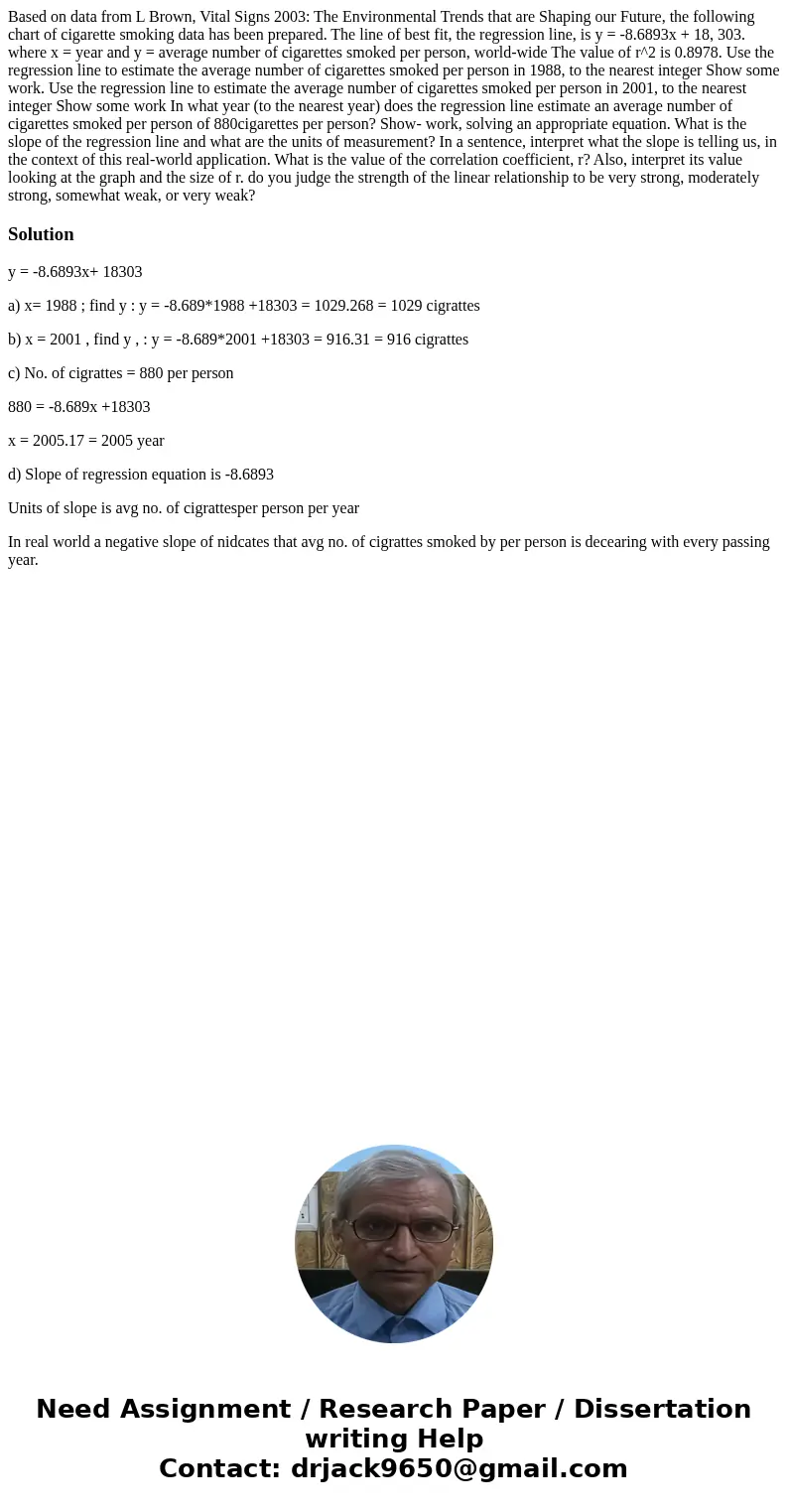 Based on data from L Brown, Vital Signs 2003: The Environmental Trends that are Shaping our Future, the following chart of cigarette smoking data has been prepared. The line of best fit, the regression line, is y = -8.6893x + 18, 303. where x = year and y = average number of cigarettes smoked per person, world-wide The value of r^2 is 0.8978. Use the regression line to estimate the average number of cigarettes smoked per person in 1988, to the nearest integer Show some work. Use the regression line to estimate the average number of cigarettes smoked per person in 2001, to the nearest integer Show some work In what year (to the nearest year) does the regression line estimate an average number of cigarettes smoked per person of 880cigarettes per person? Show- work, solving an appropriate equation. What is the slope of the regression line and what are the units of measurement? In a sentence, interpret what the slope is telling us, in the context of this real-world application. What is the value of the correlation coefficient, r? Also, interpret its value looking at the graph and the size of r. do you judge the strength of the linear relationship to be very strong, moderately strong, somewhat weak, or very weak?

Solution

y = -8.6893x+ 18303

a) x= 1988 ; find y : y = -8.689*1988 +18303 = 1029.268 = 1029 cigrattes

b) x = 2001 , find y , : y = -8.689*2001 +18303 = 916.31 = 916 cigrattes

c) No. of cigrattes = 880 per person

880 = -8.689x +18303

x = 2005.17 = 2005 year

d) Slope of regression equation is -8.6893

Units of slope is avg no. of cigrattesper person per year

In real world a negative slope of nidcates that avg no. of cigrattes smoked by per person is decearing with every passing year.

Need Assignment / Research Paper / Dissertation writing Help
Contact: drjack9650@gmail.com